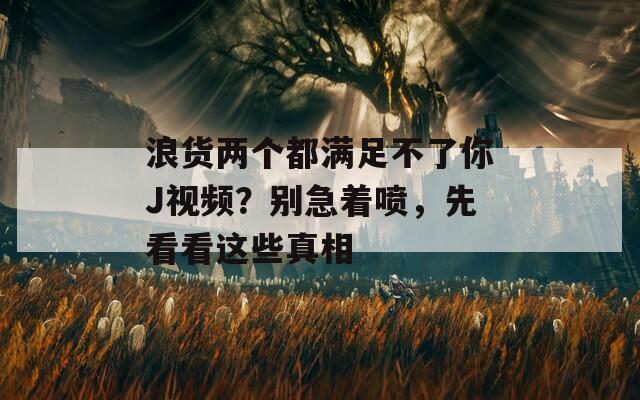 浪货两个都满足不了你J视频？别急着喷，先看看这些真相